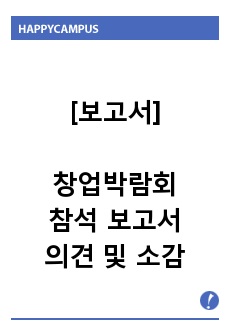 HAPPYCAMPUS

[보고서]

창업박람회
참석 보고서
의견 및 소감